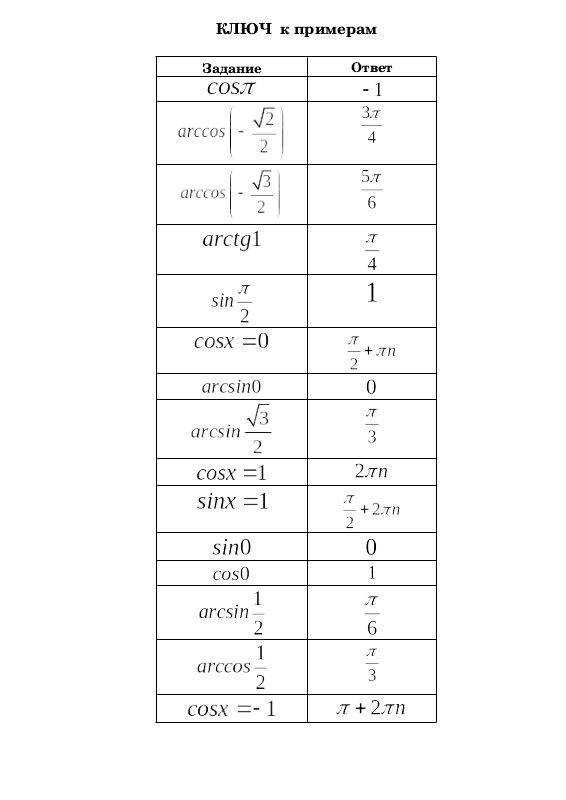 КЛЮЧ к примерам

| Задание | Ответ |
|---|---|
| $cos\pi$ | $-1$ |
| $arccos\left(-\frac{\sqrt{2}}{2}\right)$ | $\frac{3\pi}{4}$ |
| $arccos\left(-\frac{\sqrt{3}}{2}\right)$ | $\frac{5\pi}{6}$ |
| $arctg1$ | $\frac{\pi}{4}$ |
| $sin\frac{\pi}{2}$ | $1$ |
| $cosx=0$ | $\frac{\pi}{2}+\pi n$ |
| $arcsin0$ | $0$ |
| $arcsin\frac{\sqrt{3}}{2}$ | $\frac{\pi}{3}$ |
| $cosx=1$ | $2\pi n$ |
| $sinx=1$ | $\frac{\pi}{2}+2\pi n$ |
| $sin0$ | $0$ |
| $cos0$ | $1$ |
| $arcsin\frac{1}{2}$ | $\frac{\pi}{6}$ |
| $arccos\frac{1}{2}$ | $\frac{\pi}{3}$ |
| $cosx=-1$ | $\pi+2\pi n$ |